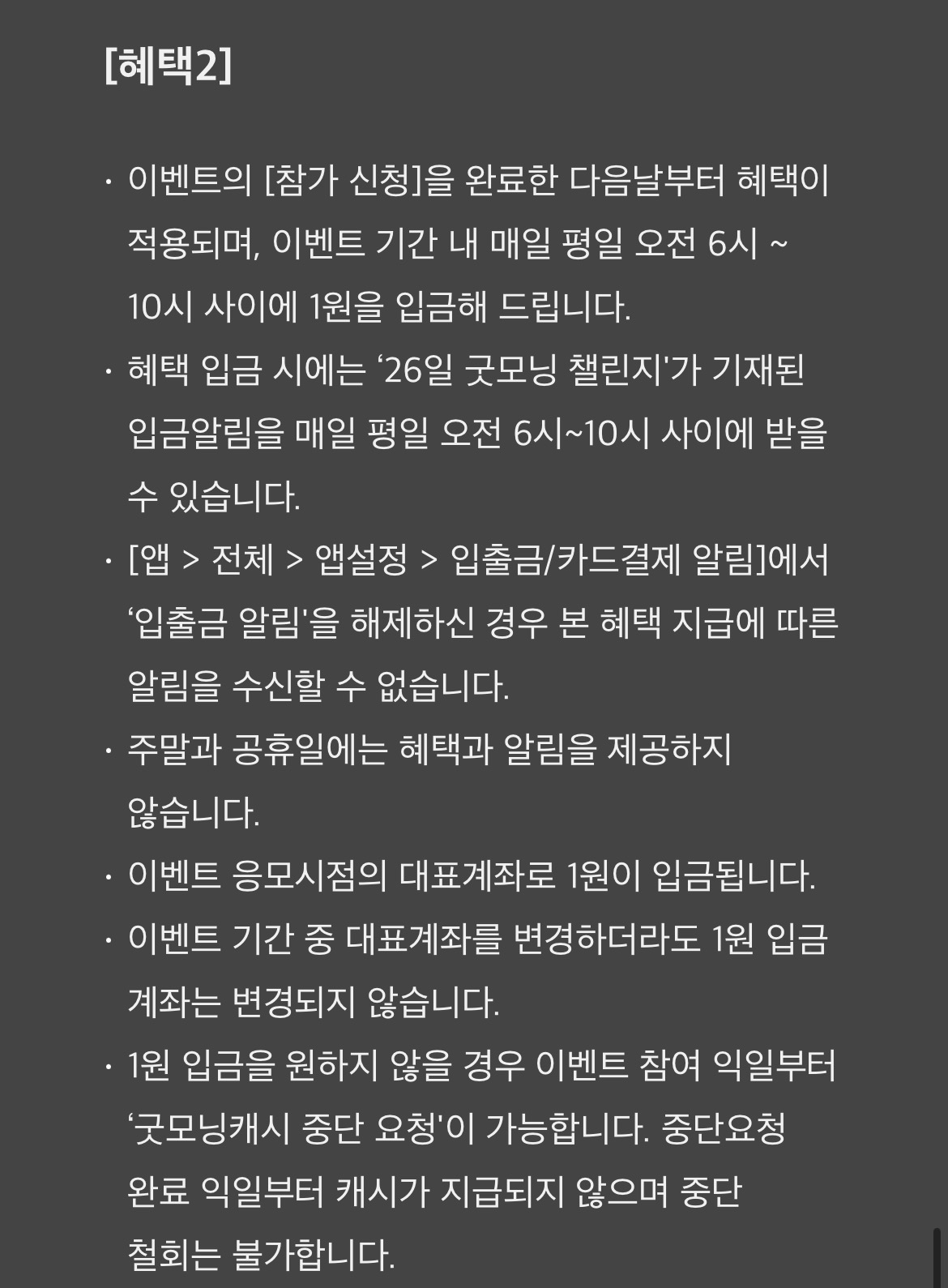 [혜택2]

· 이벤트의 [참가 신청]을 완료한 다음날부터 혜택이 적용되며, 이벤트 기간 내 매일 평일 오전 6시 ~ 10시 사이에 1원을 입금해 드립니다.

· 혜택 입금 시에는 ‘26일 굿모닝 챌린지'가 기재된 입금알림을 매일 평일 오전 6시~10시 사이에 받을 수 있습니다.

· [앱 > 전체 > 앱설정 > 입출금/카드결제 알림]에서 ‘입출금 알림'을 해제하신 경우 본 혜택 지급에 따른 알림을 수신할 수 없습니다.

· 주말과 공휴일에는 혜택과 알림을 제공하지 않습니다.

· 이벤트 응모시점의 대표계좌로 1원이 입금됩니다.

· 이벤트 기간 중 대표계좌를 변경하더라도 1원 입금 계좌는 변경되지 않습니다.

· 1원 입금을 원하지 않을 경우 이벤트 참여 익일부터 ‘굿모닝캐시 중단 요청'이 가능합니다. 중단요청 완료 익일부터 캐시가 지급되지 않으며 중단 철회는 불가합니다.